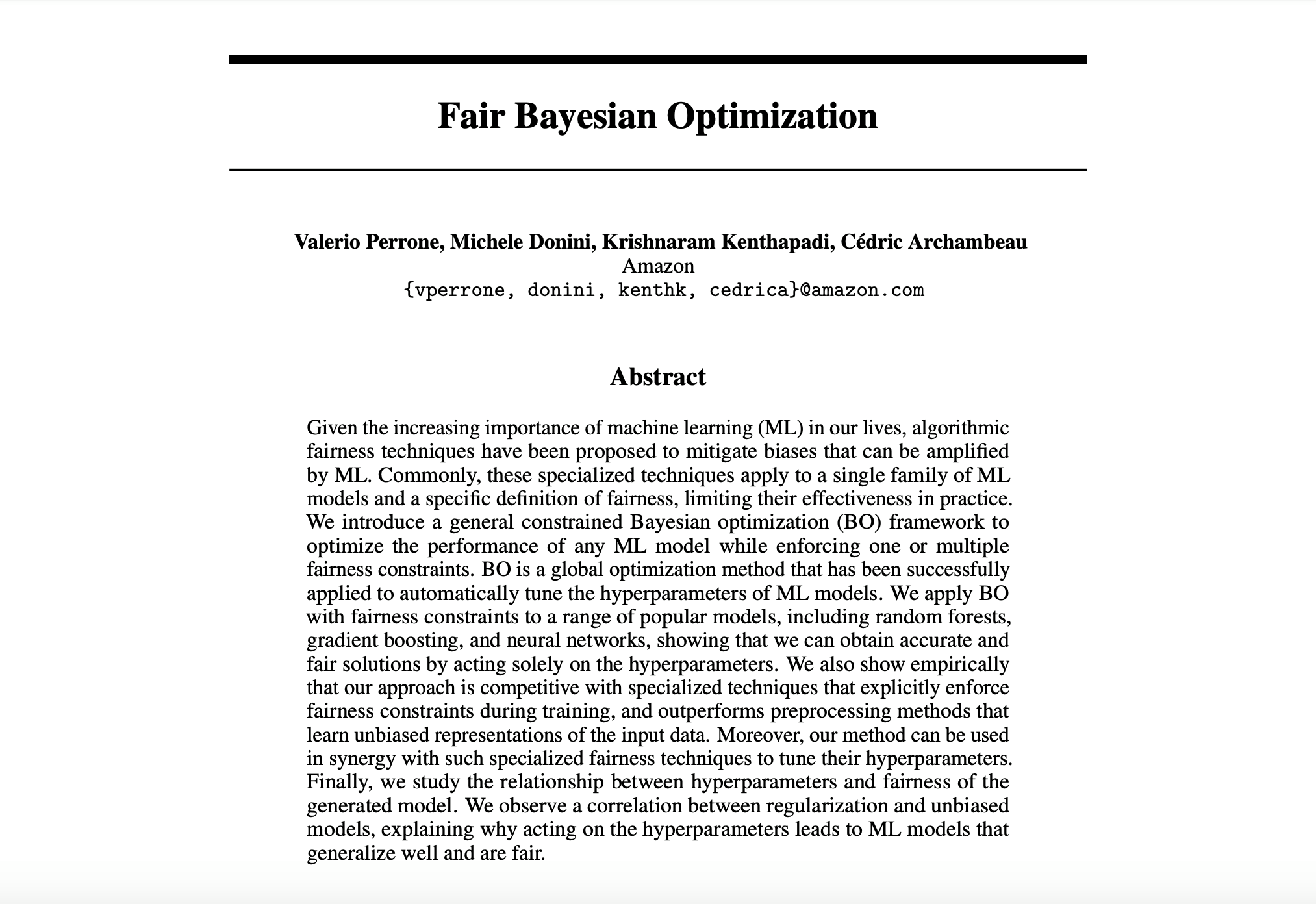 Fair Bayesian Optimization

Valerio Perrone, Michele Donini, Krishnaram Kenthapadi, Cédric Archambeau
Amazon
{vperrone, donini, kenthk, cedrica}@amazon.com

Abstract

Given the increasing importance of machine learning (ML) in our lives, algorithmic fairness techniques have been proposed to mitigate biases that can be amplified by ML. Commonly, these specialized techniques apply to a single family of ML models and a specific definition of fairness, limiting their effectiveness in practice. We introduce a general constrained Bayesian optimization (BO) framework to optimize the performance of any ML model while enforcing one or multiple fairness constraints. BO is a global optimization method that has been successfully applied to automatically tune the hyperparameters of ML models. We apply BO with fairness constraints to a range of popular models, including random forests, gradient boosting, and neural networks, showing that we can obtain accurate and fair solutions by acting solely on the hyperparameters. We also show empirically that our approach is competitive with specialized techniques that explicitly enforce fairness constraints during training, and outperforms preprocessing methods that learn unbiased representations of the input data. Moreover, our method can be used in synergy with such specialized fairness techniques to tune their hyperparameters. Finally, we study the relationship between hyperparameters and fairness of the generated model. We observe a correlation between regularization and unbiased models, explaining why acting on the hyperparameters leads to ML models that generalize well and are fair.